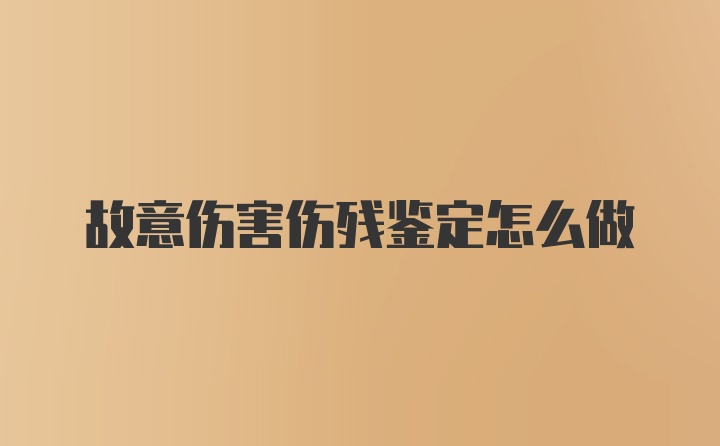 故意伤害伤残鉴定怎么做